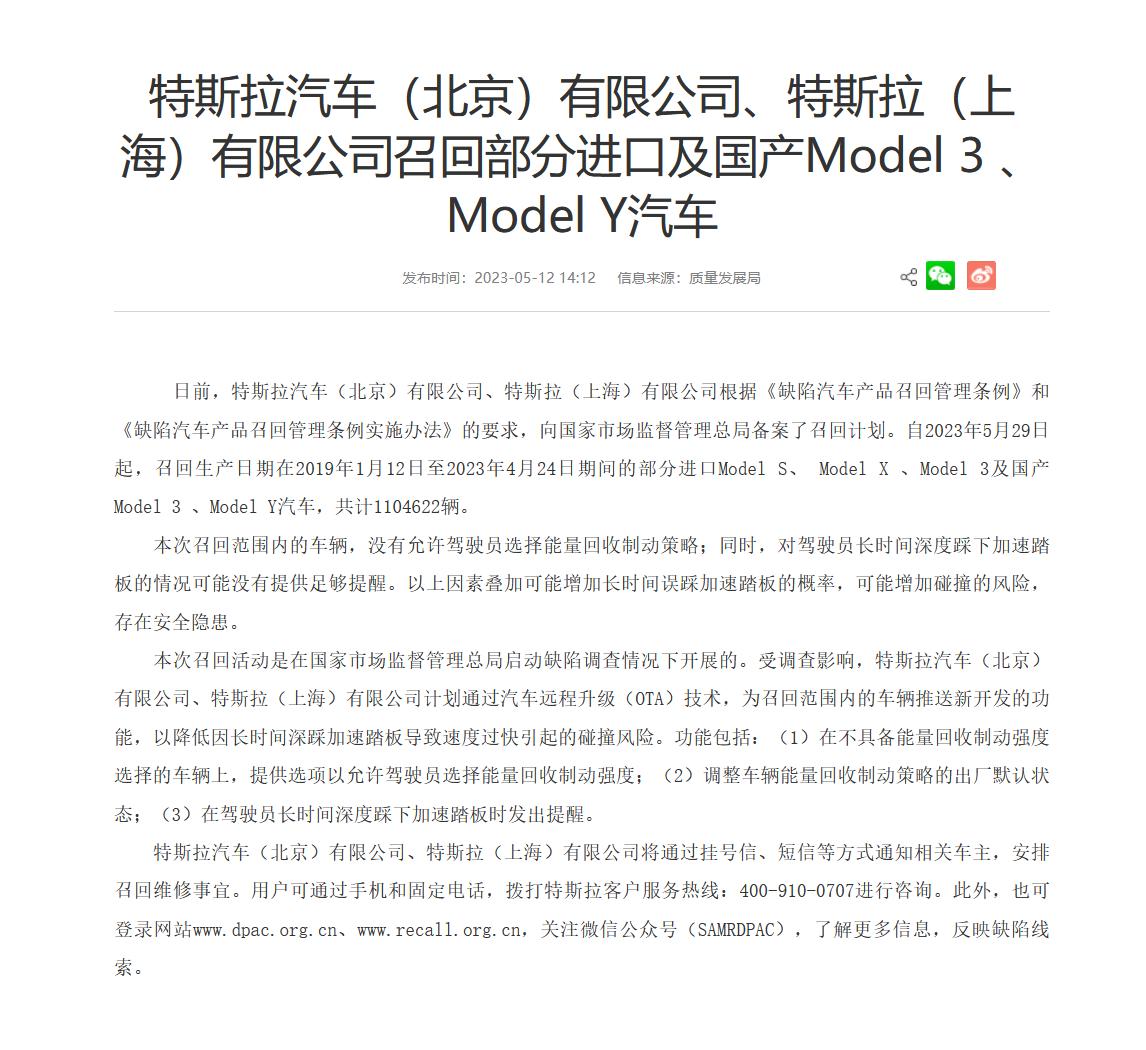 特斯拉汽车（北京）有限公司、特斯拉（上海）有限公司召回部分进口及国产Model 3 、Model Y汽车

发布时间：2023-05-12 14:12　信息来源：质量发展局

日前，特斯拉汽车（北京）有限公司、特斯拉（上海）有限公司根据《缺陷汽车产品召回管理条例》和《缺陷汽车产品召回管理条例实施办法》的要求，向国家市场监督管理总局备案了召回计划。自2023年5月29日起，召回生产日期在2019年1月12日至2023年4月24日期间的部分进口Model S、 Model X 、Model 3及国产Model 3 、Model Y汽车，共计1104622辆。

本次召回范围内的车辆，没有允许驾驶员选择能量回收制动策略；同时，对驾驶员长时间深度踩下加速踏板的情况可能没有提供足够提醒。以上因素叠加可能增加长时间误踩加速踏板的概率，可能增加碰撞的风险，存在安全隐患。

本次召回活动是在国家市场监督管理总局启动缺陷调查情况下开展的。受调查影响，特斯拉汽车（北京）有限公司、特斯拉（上海）有限公司计划通过汽车远程升级（OTA）技术，为召回范围内的车辆推送新开发的功能，以降低因长时间深踩加速踏板导致速度过快引起的碰撞风险。功能包括：（1）在不具备能量回收制动强度选择的车辆上，提供选项以允许驾驶员选择能量回收制动强度；（2）调整车辆能量回收制动策略的出厂默认状态；（3）在驾驶员长时间深度踩下加速踏板时发出提醒。

特斯拉汽车（北京）有限公司、特斯拉（上海）有限公司将通过挂号信、短信等方式通知相关车主，安排召回维修事宜。用户可通过手机和固定电话，拨打特斯拉客户服务热线：400-910-0707进行咨询。此外，也可登录网站www.dpac.org.cn、www.recall.org.cn，关注微信公众号（SAMRDPAC），了解更多信息，反映缺陷线索。